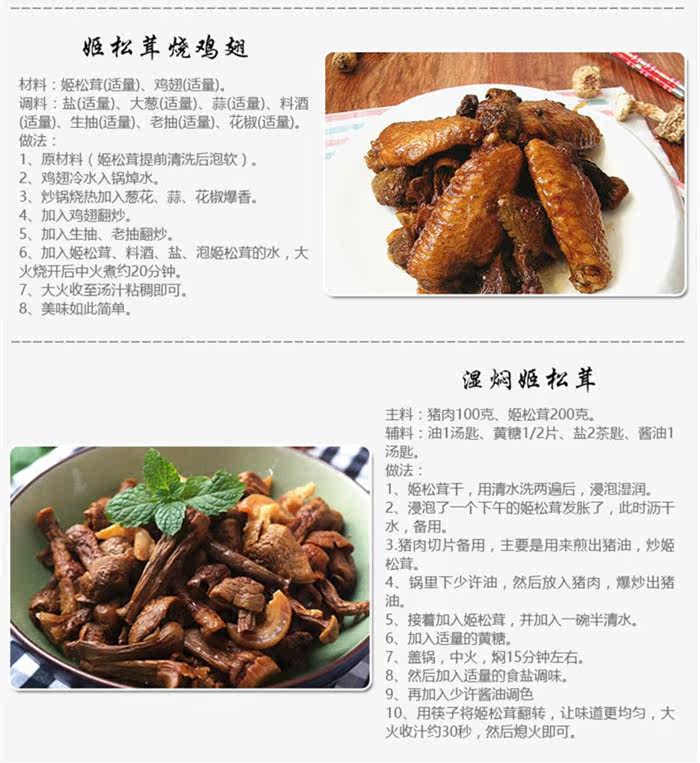 姬松茸烧鸡翅

材料：姬松茸(适量)、鸡翅(适量)。
调料：盐(适量)、大葱(适量)、蒜(适量)、料酒(适量)、生抽(适量)、老抽(适量)、花椒(适量)。
做法：
1、原材料（姬松茸提前清洗后泡软）。
2、鸡翅冷水入锅焯水。
3、炒锅烧热加入葱花、蒜、花椒爆香。
4、加入鸡翅翻炒。
5、加入生抽、老抽翻炒。
6、加入姬松茸、料酒、盐、泡姬松茸的水，大火烧开后中火煮约20分钟。
7、大火收至汤汁粘稠即可。
8、美味如此简单。

湿焖姬松茸

主料：猪肉100克、姬松茸200克。
辅料：油1汤匙、黄糖1/2片、盐2茶匙、酱油1汤匙。
做法：
1、姬松茸干，用清水洗两遍后，浸泡湿润。
2、浸泡了一个下午的姬松茸发胀了，此时沥干水，备用。
3.猪肉切片备用，主要是用来煎出猪油，炒姬松茸。
4、锅里下少许油，然后放入猪肉，爆炒出猪油。
5、接着加入姬松茸，并加入一碗半清水。
6、加入适量的黄糖。
7、盖锅，中火，焖15分钟左右。
8、然后加入适量的食盐调味。
9、再加入少许酱油调色
10、用筷子将姬松茸翻转，让味道更均匀，大火收汁约30秒，然后熄火即可。